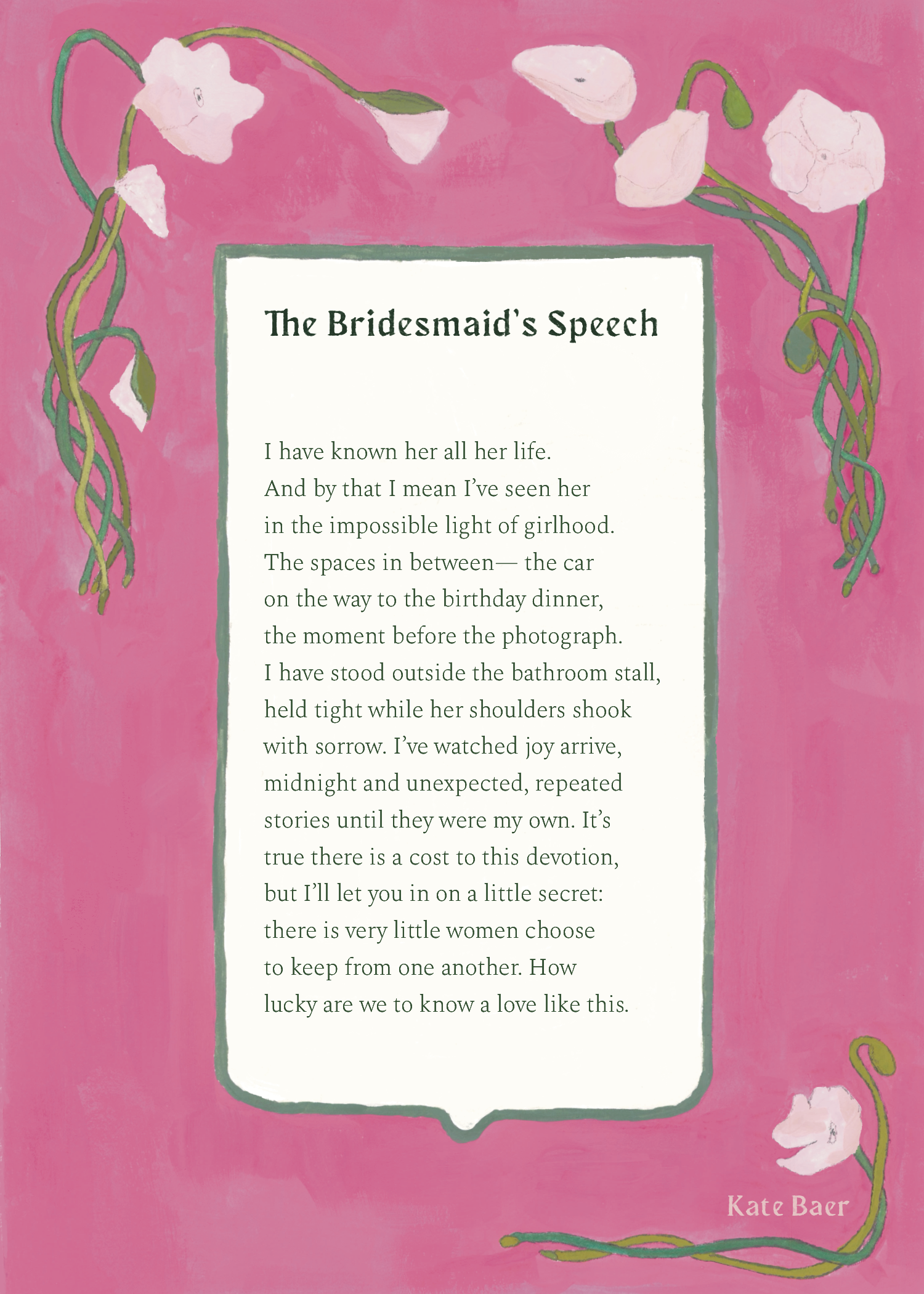 The Bridesmaid's Speech

I have known her all her life.
And by that I mean I've seen her
in the impossible light of girlhood.
The spaces in between— the car
on the way to the birthday dinner,
the moment before the photograph.
I have stood outside the bathroom stall,
held tight while her shoulders shook
with sorrow. I've watched joy arrive,
midnight and unexpected, repeated
stories until they were my own. It's
true there is a cost to this devotion,
but I'll let you in on a little secret:
there is very little women choose
to keep from one another. How
lucky are we to know a love like this.

Kate Baer